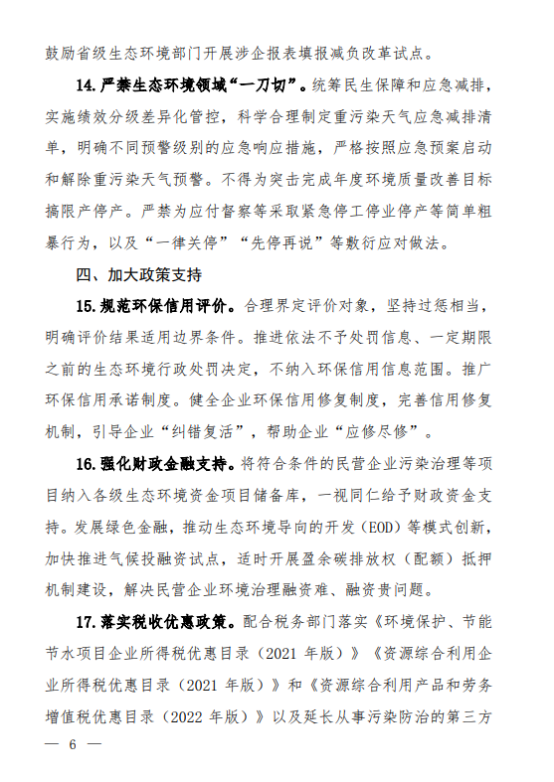 鼓励省级生态环境部门开展涉企报表填报减负改革试点。

14. 严禁生态环境领域“一刀切”。统筹民生保障和应急减排，实施绩效分级差异化管控，科学合理制定重污染天气应急减排清单，明确不同预警级别的应急响应措施，严格按照应急预案启动和解除重污染天气预警。不得为突击完成年度环境质量改善目标搞限产停产。严禁为应付督察等采取紧急停工停业停产等简单粗暴行为，以及“一律关停”“先停再说”等敷衍应对做法。

四、加大政策支持

15. 规范环保信用评价。合理界定评价对象，坚持过惩相当，明确评价结果适用边界条件。推进依法不予处罚信息、一定期限之前的生态环境行政处罚决定，不纳入环保信用信息范围。推广环保信用承诺制度。健全企业环保信用修复制度，完善信用修复机制，引导企业“纠错复活”，帮助企业“应修尽修”。

16. 强化财政金融支持。将符合条件的民营企业污染治理等项目纳入各级生态环境资金项目储备库，一视同仁给予财政资金支持。发展绿色金融，推动生态环境导向的开发（EOD）等模式创新，加快推进气候投融资试点，适时开展盈余碳排放权（配额）抵押机制建设，解决民营企业环境治理融资难、融资贵问题。

17. 落实税收优惠政策。配合税务部门落实《环境保护、节能节水项目企业所得税优惠目录（2021 年版）》《资源综合利用企业所得税优惠目录（2021 年版）》和《资源综合利用产品和劳务增值税优惠目录（2022 年版）》以及延长从事污染防治的第三方

— 6 —